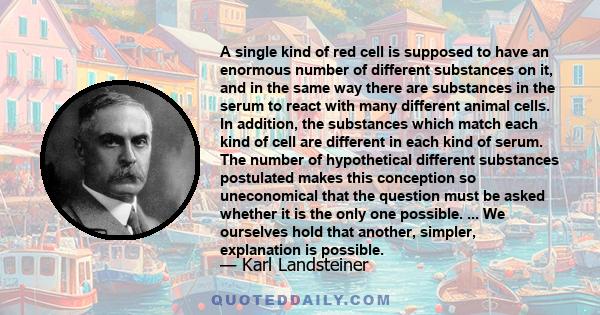 A single kind of red cell is supposed to have an enormous number of different substances on it, and in the same way there are substances in the serum to react with many different animal cells. In addition, the substances which match each kind of cell are different in each kind of serum. The number of hypothetical different substances postulated makes this conception so uneconomical that the question must be asked whether it is the only one possible. ... We ourselves hold that another, simpler, explanation is possible.

— Karl Landsteiner

QUOTEDDAILY.COM